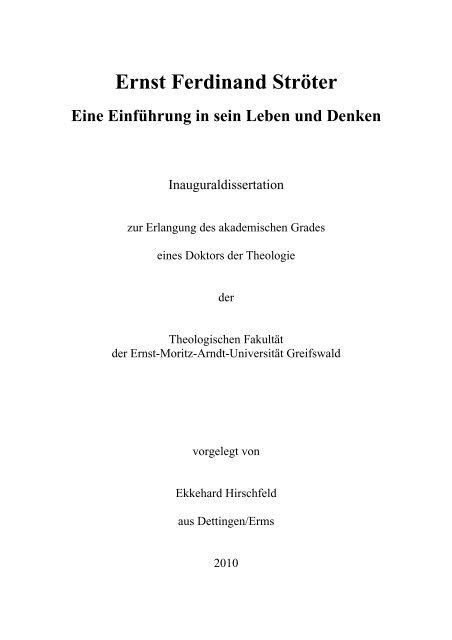 Ernst Ferdinand Ströter

Eine Einführung in sein Leben und Denken

Inauguraldissertation

zur Erlangung des akademischen Grades

eines Doktors der Theologie

der

Theologischen Fakultät
der Ernst-Moritz-Arndt-Universität Greifswald

vorgelegt von

Ekkehard Hirschfeld

aus Dettingen/Erms

2010